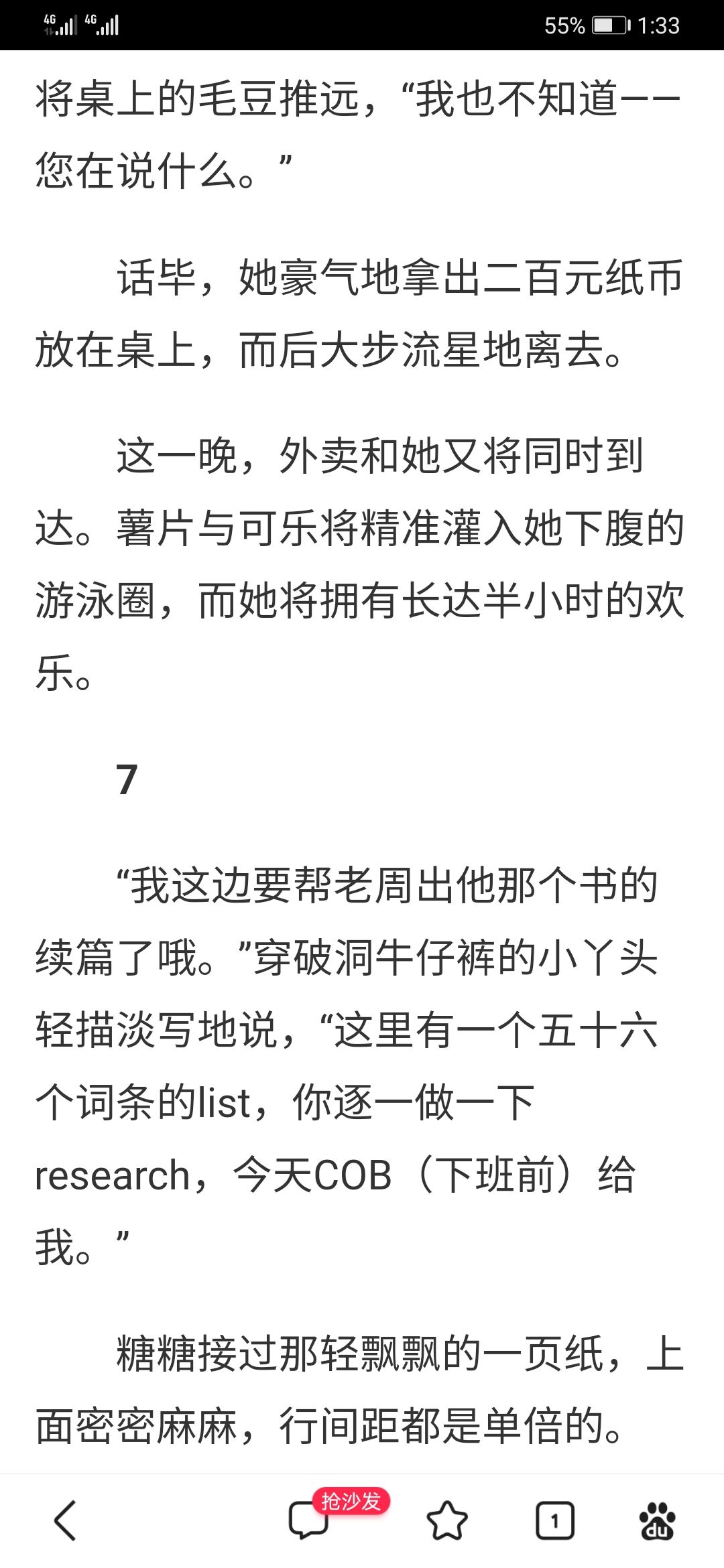 4G 4G 55% 1:33

将桌上的毛豆推远，“我也不知道——您在说什么。”

话毕，她豪气地拿出二百元纸币放在桌上，而后大步流星地离去。

这一晚，外卖和她又将同时到达。薯片与可乐将精准灌入她下腹的游泳圈，而她将拥有长达半小时的欢乐。

7

“我这边要帮老周出他那个书的续篇了哦。”穿破洞牛仔裤的小丫头轻描淡写地说，“这里有一个五十六个词条的list，你逐一做一下research，今天COB（下班前）给我。”

糖糖接过那轻飘飘的一页纸，上面密密麻麻，行间距都是单倍的。

抢沙发

1

du